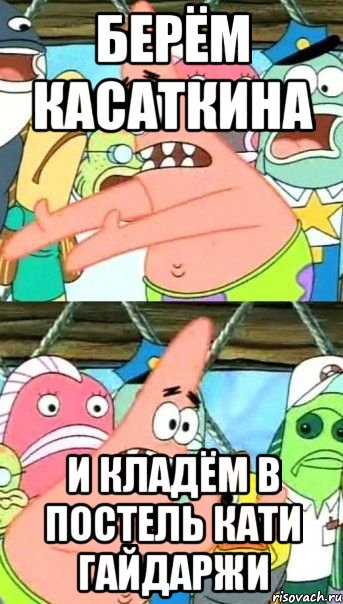 БЕРЁМ КАСАТКИНА

И КЛАДЁМ В ПОСТЕЛЬ КАТИ ГАЙДАРЖИ

risovach.ru